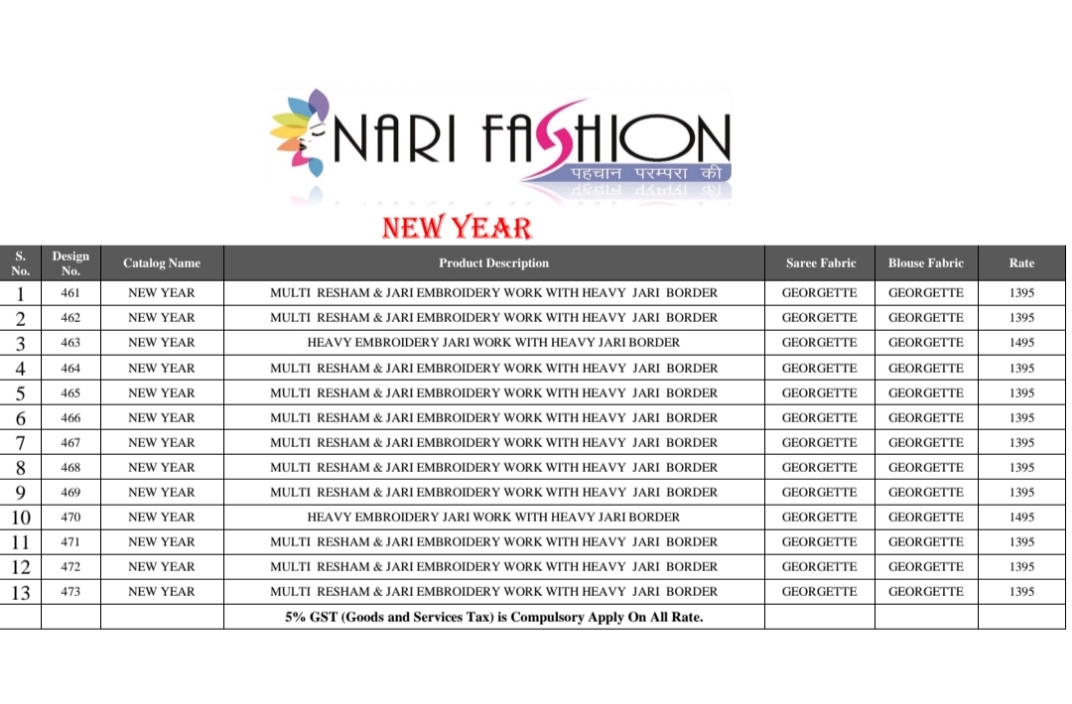 NARI FASHION
पहचान परम्परा की

NEW YEAR

| S. No. | Design No. | Catalog Name | Product Description | Saree Fabric | Blouse Fabric | Rate |
|---|---|---|---|---|---|---|
| 1 | 461 | NEW YEAR | MULTI RESHAM & JARI EMBROIDERY WORK WITH HEAVY JARI BORDER | GEORGETTE | GEORGETTE | 1395 |
| 2 | 462 | NEW YEAR | MULTI RESHAM & JARI EMBROIDERY WORK WITH HEAVY JARI BORDER | GEORGETTE | GEORGETTE | 1395 |
| 3 | 463 | NEW YEAR | HEAVY EMBROIDERY JARI WORK WITH HEAVY JARI BORDER | GEORGETTE | GEORGETTE | 1495 |
| 4 | 464 | NEW YEAR | MULTI RESHAM & JARI EMBROIDERY WORK WITH HEAVY JARI BORDER | GEORGETTE | GEORGETTE | 1395 |
| 5 | 465 | NEW YEAR | MULTI RESHAM & JARI EMBROIDERY WORK WITH HEAVY JARI BORDER | GEORGETTE | GEORGETTE | 1395 |
| 6 | 466 | NEW YEAR | MULTI RESHAM & JARI EMBROIDERY WORK WITH HEAVY JARI BORDER | GEORGETTE | GEORGETTE | 1395 |
| 7 | 467 | NEW YEAR | MULTI RESHAM & JARI EMBROIDERY WORK WITH HEAVY JARI BORDER | GEORGETTE | GEORGETTE | 1395 |
| 8 | 468 | NEW YEAR | MULTI RESHAM & JARI EMBROIDERY WORK WITH HEAVY JARI BORDER | GEORGETTE | GEORGETTE | 1395 |
| 9 | 469 | NEW YEAR | MULTI RESHAM & JARI EMBROIDERY WORK WITH HEAVY JARI BORDER | GEORGETTE | GEORGETTE | 1395 |
| 10 | 470 | NEW YEAR | HEAVY EMBROIDERY JARI WORK WITH HEAVY JARI BORDER | GEORGETTE | GEORGETTE | 1495 |
| 11 | 471 | NEW YEAR | MULTI RESHAM & JARI EMBROIDERY WORK WITH HEAVY JARI BORDER | GEORGETTE | GEORGETTE | 1395 |
| 12 | 472 | NEW YEAR | MULTI RESHAM & JARI EMBROIDERY WORK WITH HEAVY JARI BORDER | GEORGETTE | GEORGETTE | 1395 |
| 13 | 473 | NEW YEAR | MULTI RESHAM & JARI EMBROIDERY WORK WITH HEAVY JARI BORDER | GEORGETTE | GEORGETTE | 1395 |
| | | | 5% GST (Goods and Services Tax) is Compulsory Apply On All Rate. | | | |